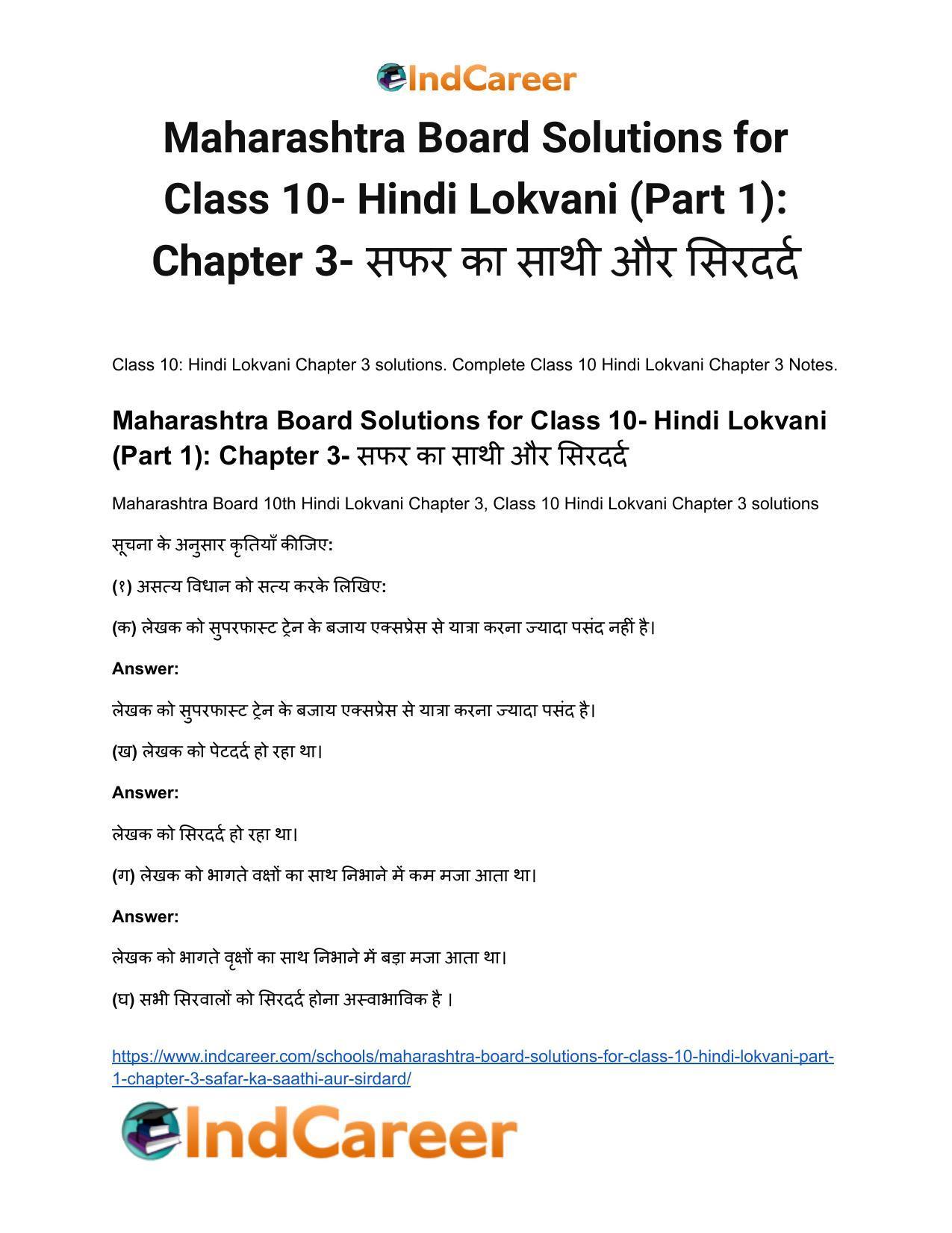 IndCareer

Maharashtra Board Solutions for Class 10- Hindi Lokvani (Part 1): Chapter 3- सफर का साथी और सिरदर्द

Class 10: Hindi Lokvani Chapter 3 solutions. Complete Class 10 Hindi Lokvani Chapter 3 Notes.

Maharashtra Board Solutions for Class 10- Hindi Lokvani (Part 1): Chapter 3- सफर का साथी और सिरदर्द

Maharashtra Board 10th Hindi Lokvani Chapter 3, Class 10 Hindi Lokvani Chapter 3 solutions

सूचना के अनुसार कृतियाँ कीजिए:

(१) असत्य विधान को सत्य करके लिखिए:

(क) लेखक को सुपरफास्ट ट्रेन के बजाय एक्सप्रेस से यात्रा करना ज्यादा पसंद नहीं है।

Answer:

लेखक को सुपरफास्ट ट्रेन के बजाय एक्सप्रेस से यात्रा करना ज्यादा पसंद है।

(ख) लेखक को पेटदर्द हो रहा था।

Answer:

लेखक को सिरदर्द हो रहा था।

(ग) लेखक को भागते वक्षों का साथ निभाने में कम मजा आता था।

Answer:

लेखक को भागते वृक्षों का साथ निभाने में बड़ा मजा आता था।

(घ) सभी सिरवालों को सिरदर्द होना अस्वाभाविक है ।

https://www.indcareer.com/schools/maharashtra-board-solutions-for-class-10-hindi-lokvani-part-1-chapter-3-safar-ka-saathi-aur-sirdard/

IndCareer